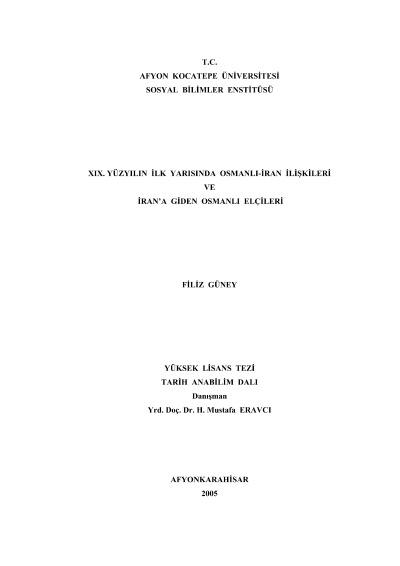 T.C.
AFYON KOCATEPE ÜNİVERSİTESİ
SOSYAL BİLİMLER ENSTİTÜSÜ

XIX. YÜZYILIN İLK YARISINDA OSMANLI-İRAN İLİŞKİLERİ
VE
İRAN'A GİDEN OSMANLI ELÇİLERİ

FİLİZ GÜNEY

YÜKSEK LİSANS TEZİ
TARİH ANABİLİM DALI
Danışman
Yrd. Doç. Dr. H. Mustafa ERAVCI

AFYONKARAHİSAR
2005